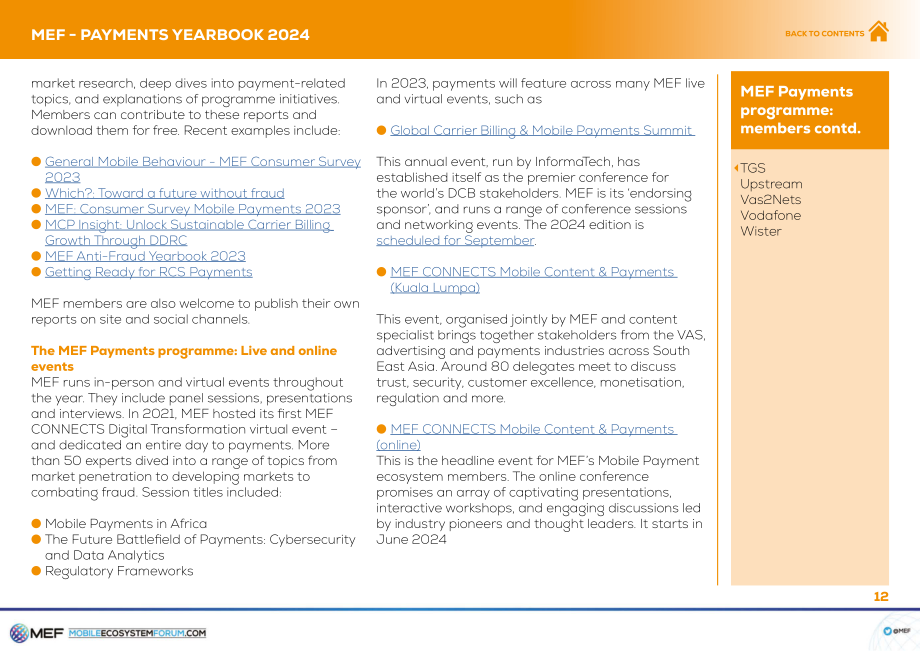 MEF - PAYMENTS YEARBOOK 2024

BACK TO CONTENTS

market research, deep dives into payment-related topics, and explanations of programme initiatives. Members can contribute to these reports and download them for free. Recent examples include:

• General Mobile Behaviour - MEF Consumer Survey 2023
• Which?: Toward a future without fraud
• MEF: Consumer Survey Mobile Payments 2023
• MCP Insight: Unlock Sustainable Carrier Billing Growth Through DDRC
• MEF Anti-Fraud Yearbook 2023
• Getting Ready for RCS Payments

MEF members are also welcome to publish their own reports on site and social channels.

The MEF Payments programme: Live and online events

MEF runs in-person and virtual events throughout the year. They include panel sessions, presentations and interviews. In 2021, MEF hosted its first MEF CONNECTS Digital Transformation virtual event – and dedicated an entire day to payments. More than 50 experts dived into a range of topics from market penetration to developing markets to combating fraud. Session titles included:

• Mobile Payments in Africa
• The Future Battlefield of Payments: Cybersecurity and Data Analytics
• Regulatory Frameworks

In 2023, payments will feature across many MEF live and virtual events, such as

• Global Carrier Billing & Mobile Payments Summit

This annual event, run by InformaTech, has established itself as the premier conference for the world's DCB stakeholders. MEF is its 'endorsing sponsor', and runs a range of conference sessions and networking events. The 2024 edition is scheduled for September.

• MEF CONNECTS Mobile Content & Payments (Kuala Lumpa)

This event, organised jointly by MEF and content specialist brings together stakeholders from the VAS, advertising and payments industries across South East Asia. Around 80 delegates meet to discuss trust, security, customer excellence, monetisation, regulation and more.

• MEF CONNECTS Mobile Content & Payments (online)
This is the headline event for MEF's Mobile Payment ecosystem members. The online conference promises an array of captivating presentations, interactive workshops, and engaging discussions led by industry pioneers and thought leaders. It starts in June 2024

MEF Payments programme: members contd.

TGS
Upstream
Vas2Nets
Vodafone
Wister

12

MEF MOBILEECOSYSTEMFORUM.COM

@MEF